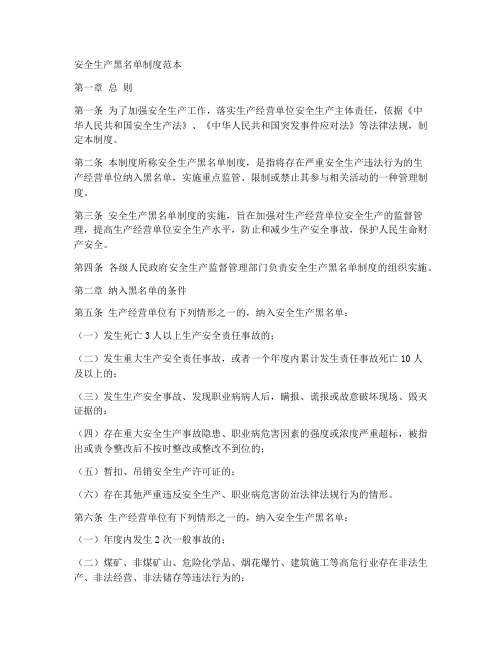 安全生产黑名单制度范本

第一章 总 则

第一条 为了加强安全生产工作，落实生产经营单位安全生产主体责任，依据《中华人民共和国安全生产法》、《中华人民共和国突发事件应对法》等法律法规，制定本制度。

第二条 本制度所称安全生产黑名单制度，是指将存在严重安全生产违法行为的生产经营单位纳入黑名单，实施重点监管、限制或禁止其参与相关活动的一种管理制度。

第三条 安全生产黑名单制度的实施，旨在加强对生产经营单位安全生产的监督管理，提高生产经营单位安全生产水平，防止和减少生产安全事故，保护人民生命财产安全。

第四条 各级人民政府安全生产监督管理部门负责安全生产黑名单制度的组织实施。

第二章 纳入黑名单的条件

第五条 生产经营单位有下列情形之一的，纳入安全生产黑名单：

（一）发生死亡 3 人以上生产安全责任事故的；

（二）发生重大生产安全责任事故，或者一个年度内累计发生责任事故死亡 10 人及以上的；

（三）发生生产安全事故、发现职业病病人后，瞒报、谎报或故意破坏现场、毁灭证据的；

（四）存在重大安全生产事故隐患、职业病危害因素的强度或浓度严重超标，被指出或责令整改后不按时整改或整改不到位的；

（五）暂扣、吊销安全生产许可证的；

（六）存在其他严重违反安全生产、职业病危害防治法律法规行为的情形。

第六条 生产经营单位有下列情形之一的，纳入安全生产黑名单：

（一）年度内发生 2 次一般事故的；

（二）煤矿、非煤矿山、危险化学品、烟花爆竹、建筑施工等高危行业存在非法生产、非法经营、非法储存等违法行为的；